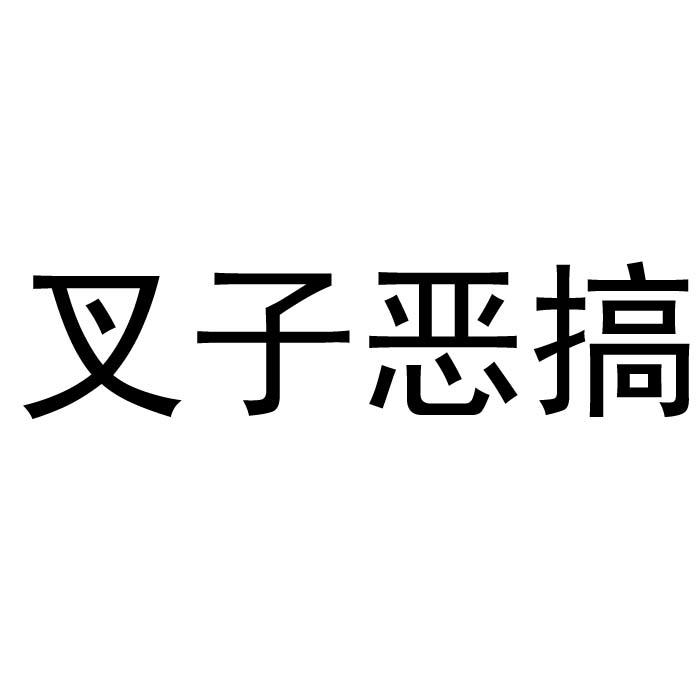 叉子恶搞